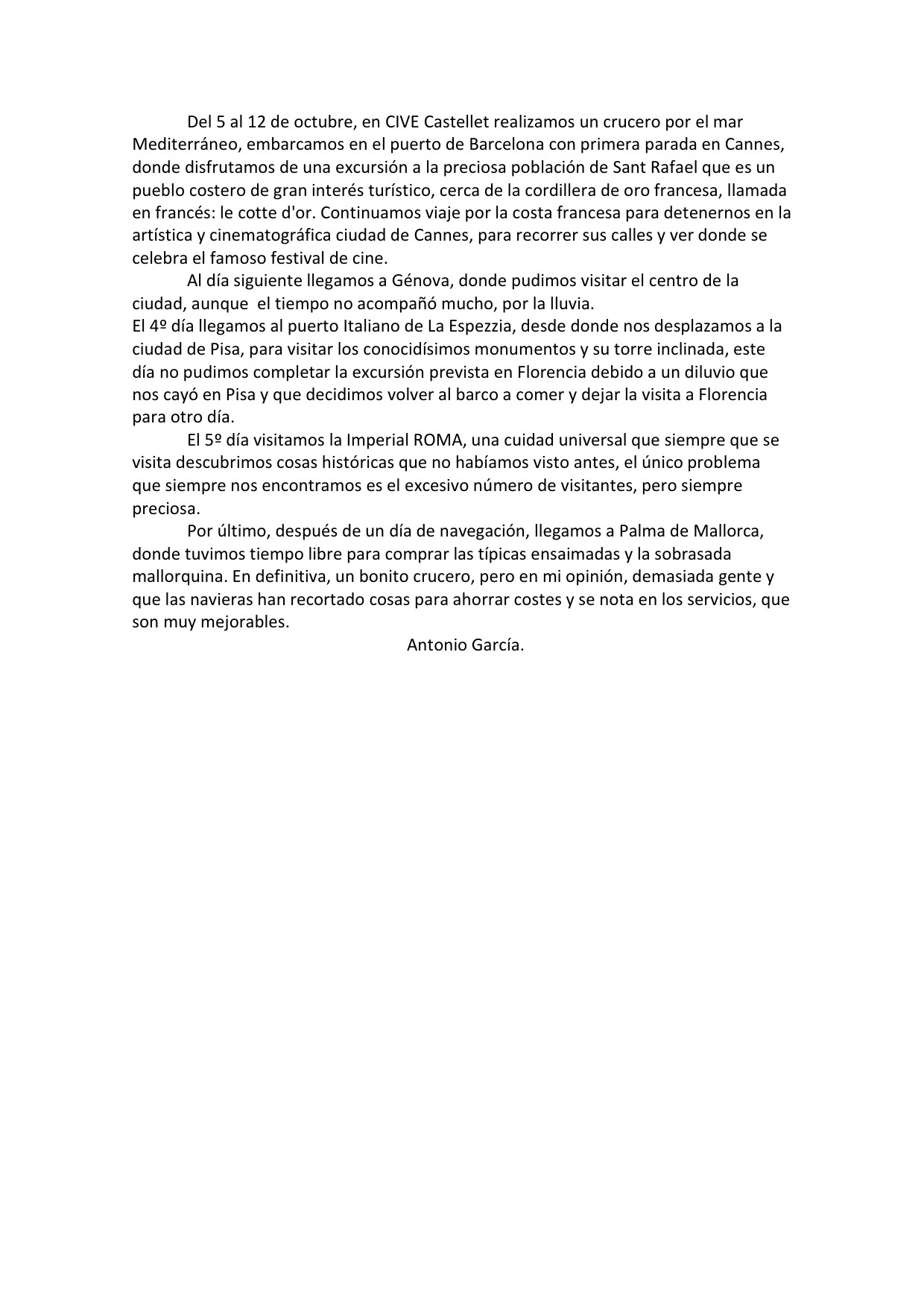 Del 5 al 12 de octubre, en CIVE Castellet realizamos un crucero por el mar Mediterráneo, embarcamos en el puerto de Barcelona con primera parada en Cannes, donde disfrutamos de una excursión a la preciosa población de Sant Rafael que es un pueblo costero de gran interés turístico, cerca de la cordillera de oro francesa, llamada en francés: le cotte d'or. Continuamos viaje por la costa francesa para detenernos en la artística y cinematográfica ciudad de Cannes, para recorrer sus calles y ver donde se celebra el famoso festival de cine.

Al día siguiente llegamos a Génova, donde pudimos visitar el centro de la ciudad, aunque el tiempo no acompañó mucho, por la lluvia.
El 4º día llegamos al puerto Italiano de La Espezzia, desde donde nos desplazamos a la ciudad de Pisa, para visitar los conocidísimos monumentos y su torre inclinada, este día no pudimos completar la excursión prevista en Florencia debido a un diluvio que nos cayó en Pisa y que decidimos volver al barco a comer y dejar la visita a Florencia para otro día.

El 5º día visitamos la Imperial ROMA, una cuidad universal que siempre que se visita descubrimos cosas históricas que no habíamos visto antes, el único problema que siempre nos encontramos es el excesivo número de visitantes, pero siempre preciosa.

Por último, después de un día de navegación, llegamos a Palma de Mallorca, donde tuvimos tiempo libre para comprar las típicas ensaimadas y la sobrasada mallorquina. En definitiva, un bonito crucero, pero en mi opinión, demasiada gente y que las navieras han recortado cosas para ahorrar costes y se nota en los servicios, que son muy mejorables.

Antonio García.